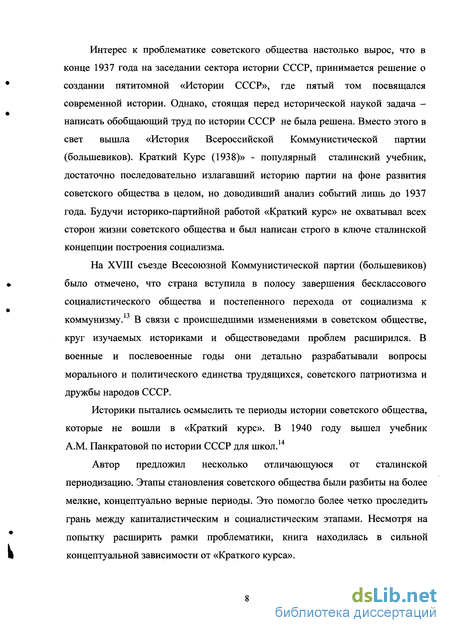 Интерес к проблематике советского общества настолько вырос, что в конце 1937 года на заседании сектора истории СССР, принимается решение о создании пятитомной «Истории СССР», где пятый том посвящался современной истории. Однако, стоящая перед исторической наукой задача – написать обобщающий труд по истории СССР не была решена. Вместо этого в свет вышла «История Всероссийской Коммунистической партии (большевиков). Краткий Курс (1938)» - популярный сталинский учебник, достаточно последовательно излагавший историю партии на фоне развития советского общества в целом, но доводивший анализ событий лишь до 1937 года. Будучи историко-партийной работой «Краткий курс» не охватывал всех сторон жизни советского общества и был написан строго в ключе сталинской концепции построения социализма.

На XVIII съезде Всесоюзной Коммунистической партии (большевиков) было отмечено, что страна вступила в полосу завершения бесклассового социалистического общества и постепенного перехода от социализма к коммунизму.$^{13}$ В связи с происшедшими изменениями в советском обществе, круг изучаемых историками и обществоведами проблем расширился. В военные и послевоенные годы они детально разрабатывали вопросы морального и политического единства трудящихся, советского патриотизма и дружбы народов СССР.

Историки пытались осмыслить те периоды истории советского общества, которые не вошли в «Краткий курс». В 1940 году вышел учебник А.М. Панкратовой по истории СССР для школ.$^{14}$

Автор предложил несколько отличающуюся от сталинской периодизацию. Этапы становления советского общества были разбиты на более мелкие, концептуально верные периоды. Это помогло более четко проследить грань между капиталистическим и социалистическим этапами. Несмотря на попытку расширить рамки проблематики, книга находилась в сильной концептуальной зависимости от «Краткого курса».

8

dsLib.net
библиотека диссертаций